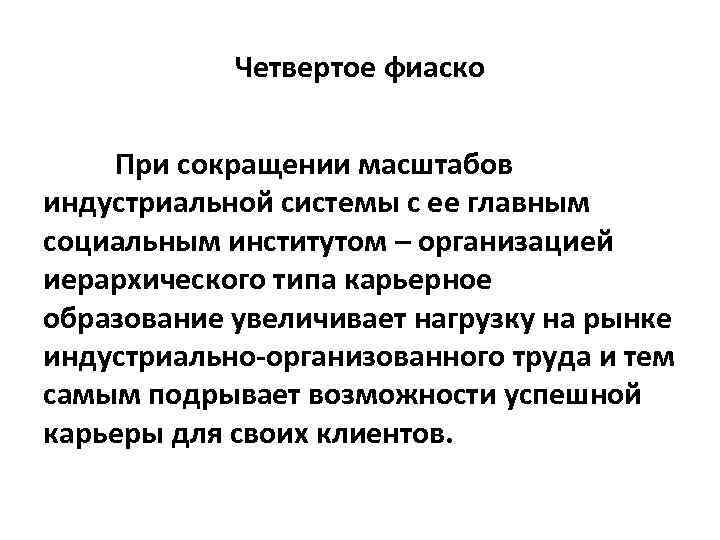 Четвертое фиаско

При сокращении масштабов индустриальной системы с ее главным социальным институтом – организацией иерархического типа карьерное образование увеличивает нагрузку на рынке индустриально-организованного труда и тем самым подрывает возможности успешной карьеры для своих клиентов.